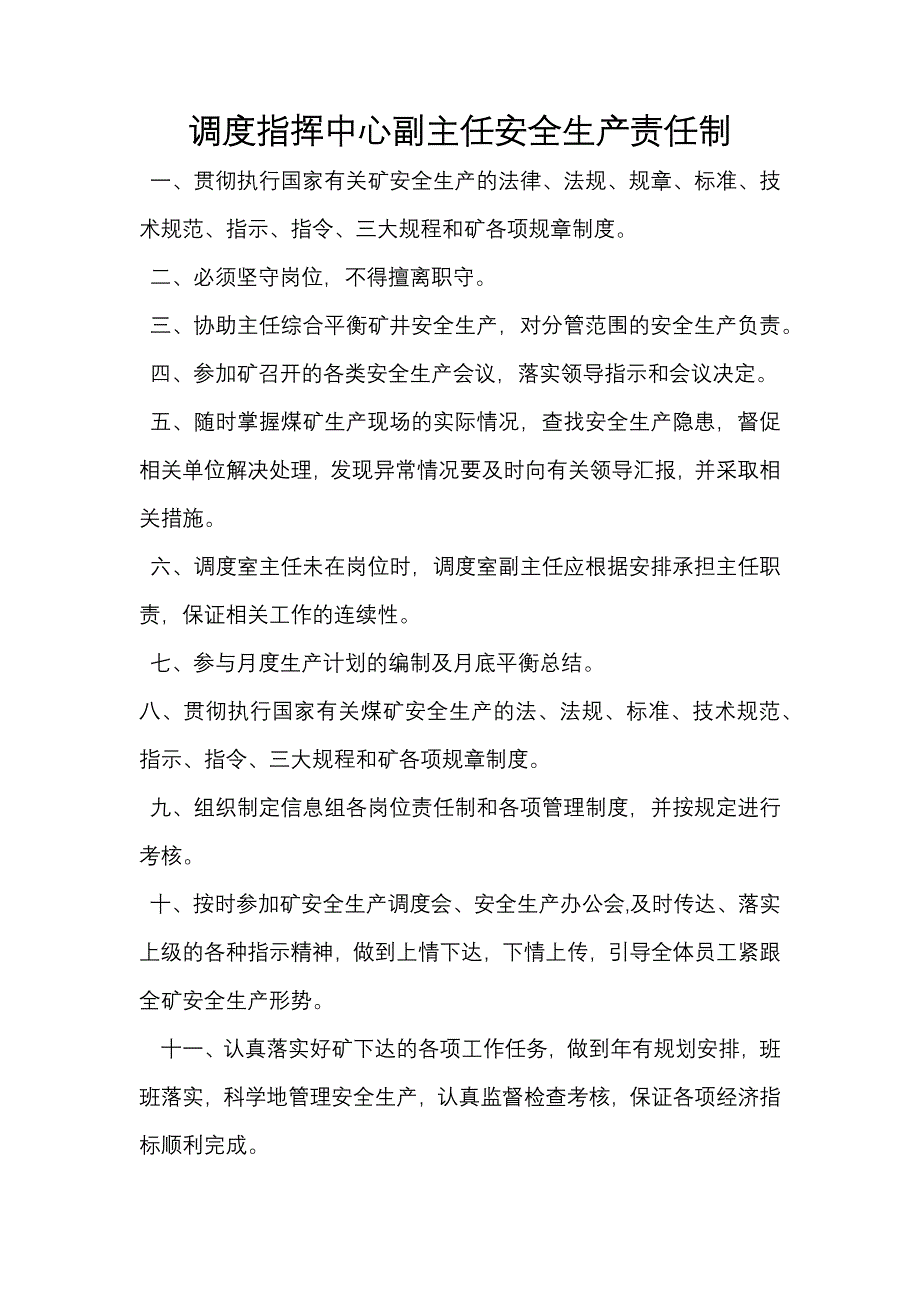 调度指挥中心副主任安全生产责任制

一、贯彻执行国家有关矿安全生产的法律、法规、规章、标准、技术规范、指示、指令、三大规程和矿各项规章制度。

二、必须坚守岗位，不得擅离职守。

三、协助主任综合平衡矿井安全生产，对分管范围的安全生产负责。

四、参加矿召开的各类安全生产会议，落实领导指示和会议决定。

五、随时掌握煤矿生产现场的实际情况，查找安全生产隐患，督促相关单位解决处理，发现异常情况要及时向有关领导汇报，并采取相关措施。

六、调度室主任未在岗位时，调度室副主任应根据安排承担主任职责，保证相关工作的连续性。

七、参与月度生产计划的编制及月底平衡总结。

八、贯彻执行国家有关煤矿安全生产的法、法规、标准、技术规范、指示、指令、三大规程和矿各项规章制度。

九、组织制定信息组各岗位责任制和各项管理制度，并按规定进行考核。

十、按时参加矿安全生产调度会、安全生产办公会,及时传达、落实上级的各种指示精神，做到上情下达，下情上传，引导全体员工紧跟全矿安全生产形势。

十一、认真落实好矿下达的各项工作任务，做到年有规划安排，班班落实，科学地管理安全生产，认真监督检查考核，保证各项经济指标顺利完成。